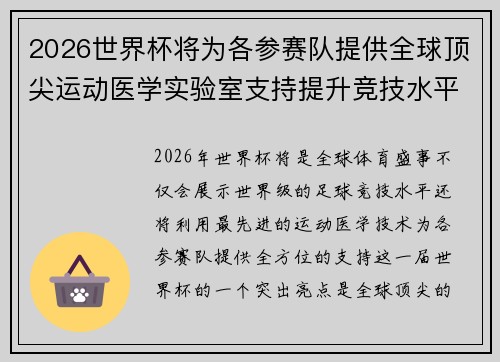 2026世界杯将为各参赛队提供全球顶尖运动医学实验室支持提升竞技水平

2026年世界杯将是全球体育盛事不仅会展示世界级的足球竞技水平还将利用最先进的运动医学技术为各参赛队提供全方位的支持这一届世界杯的一个突出亮点是全球顶尖的